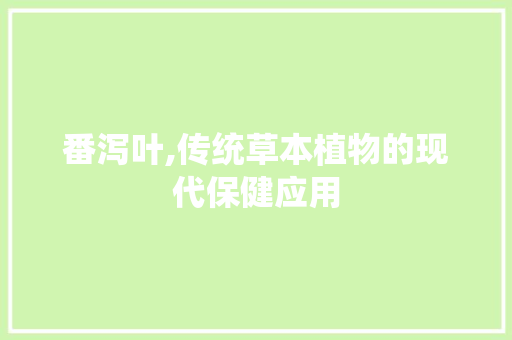 番泻叶,传统草本植物的现代保健应用